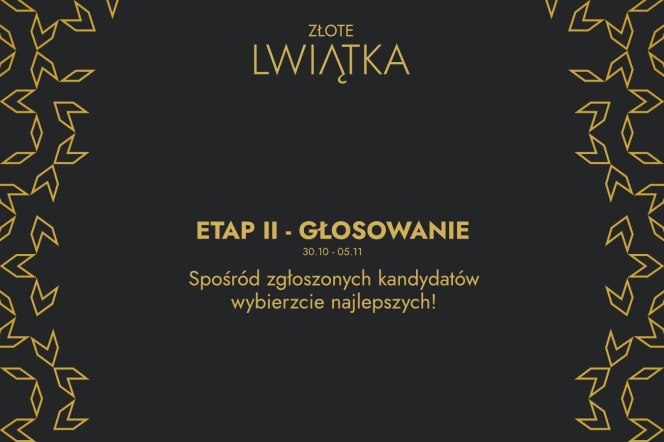 ZŁOTE
LWIĄTKA

ETAP II - GŁOSOWANIE
30.10 - 05.11

Spośród zgłoszonych kandydatów wybierzcie najlepszych!